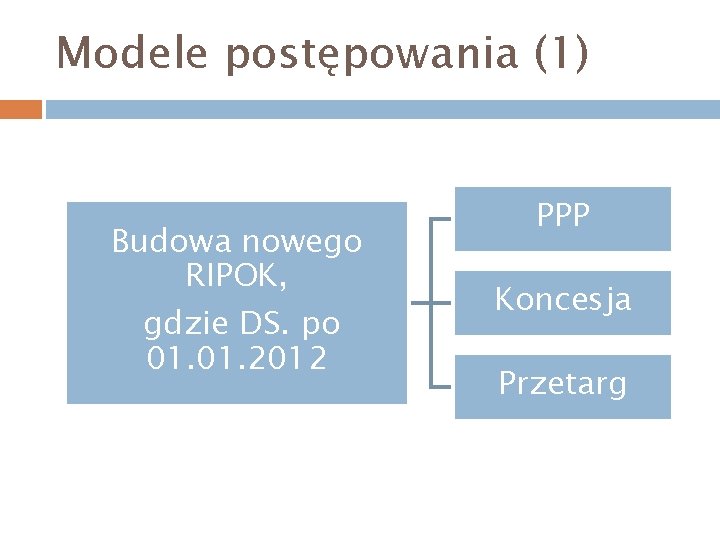 Modele postępowania (1)

Budowa nowego RIPOK,

gdzie DS. po 01.01.2012

PPP

Koncesja

Przetarg